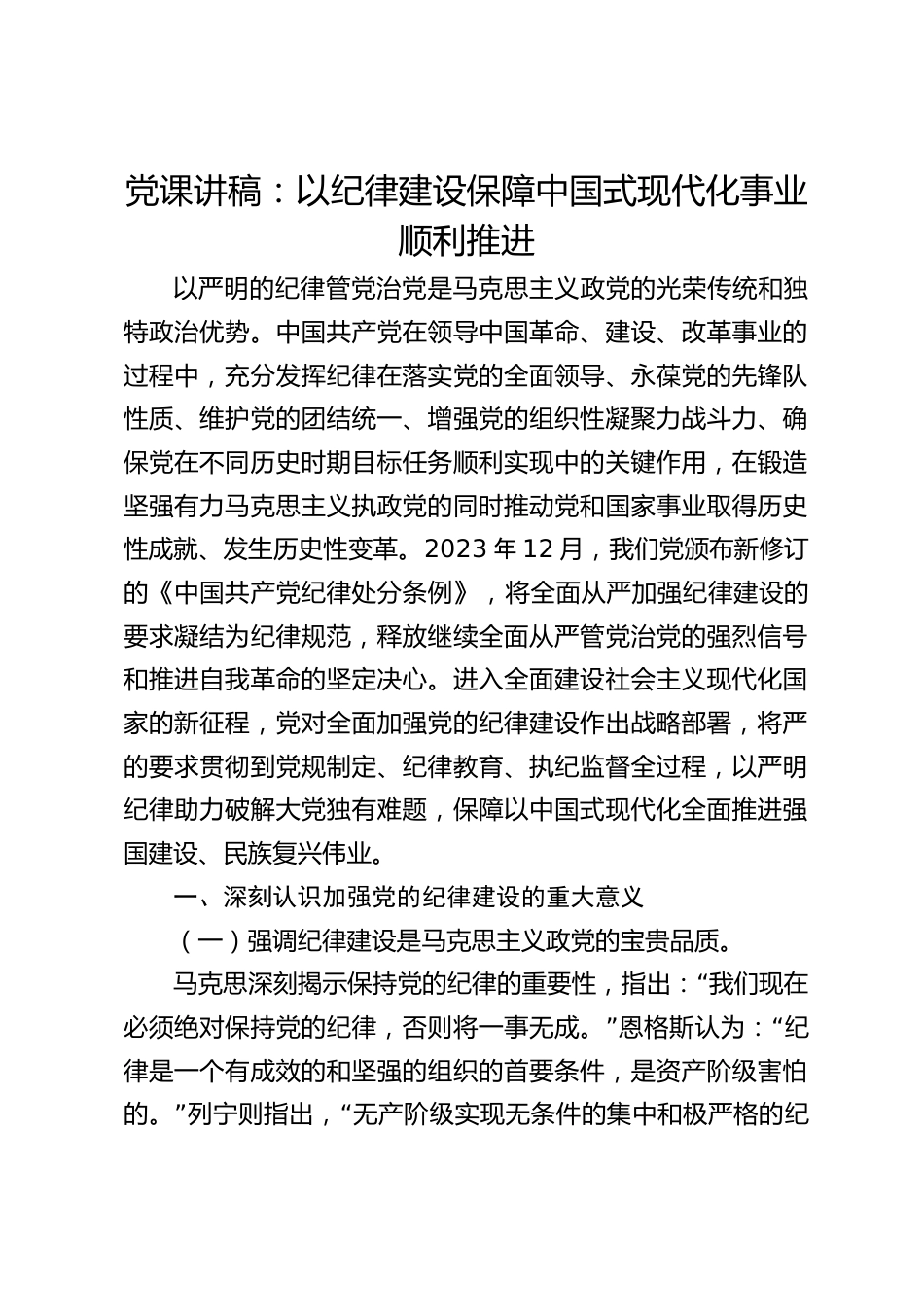 党课讲稿：以纪律建设保障中国式现代化事业顺利推进

以严明的纪律管党治党是马克思主义政党的光荣传统和独特政治优势。中国共产党在领导中国革命、建设、改革事业的过程中，充分发挥纪律在落实党的全面领导、永葆党的先锋队性质、维护党的团结统一、增强党的组织性凝聚力战斗力、确保党在不同历史时期目标任务顺利实现中的关键作用，在锻造坚强有力马克思主义执政党的同时推动党和国家事业取得历史性成就、发生历史性变革。2023 年 12 月，我们党颁布新修订的《中国共产党纪律处分条例》，将全面从严加强纪律建设的要求凝结为纪律规范，释放继续全面从严管党治党的强烈信号和推进自我革命的坚定决心。进入全面建设社会主义现代化国家的新征程，党对全面加强党的纪律建设作出战略部署，将严的要求贯彻到党规制定、纪律教育、执纪监督全过程，以严明纪律助力破解大党独有难题，保障以中国式现代化全面推进强国建设、民族复兴伟业。

一、深刻认识加强党的纪律建设的重大意义

（一）强调纪律建设是马克思主义政党的宝贵品质。

马克思深刻揭示保持党的纪律的重要性，指出：“我们现在必须绝对保持党的纪律，否则将一事无成。”恩格斯认为：“纪律是一个有成效的和坚强的组织的首要条件，是资产阶级害怕的。”列宁则指出，“无产阶级实现无条件的集中和极严格的纪